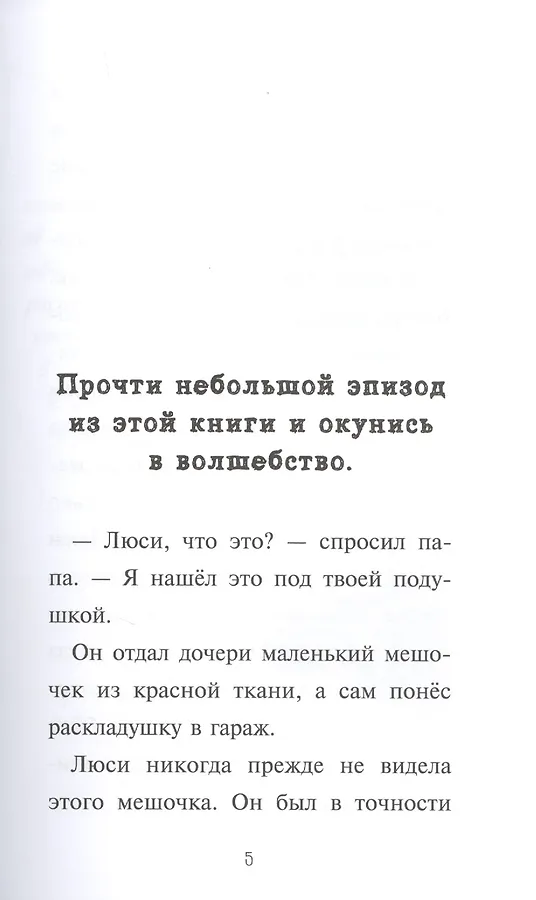 Прочти небольшой эпизод из этой книги и окунись в волшебство.

— Люси, что это? — спросил папа. — Я нашёл это под твоей подушкой.

Он отдал дочери маленький мешочек из красной ткани, а сам понёс раскладушку в гараж.

Люси никогда прежде не видела этого мешочка. Он был в точности

5